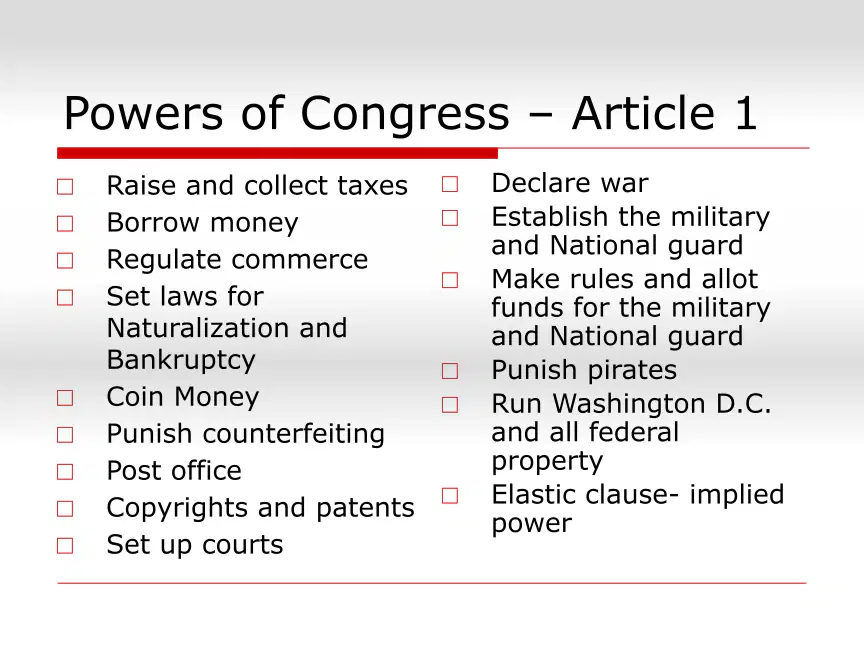 Powers of Congress – Article 1

□ Raise and collect taxes
□ Borrow money
□ Regulate commerce
□ Set laws for Naturalization and Bankruptcy
□ Coin Money
□ Punish counterfeiting
□ Post office
□ Copyrights and patents
□ Set up courts

□ Declare war
□ Establish the military and National guard
□ Make rules and allot funds for the military and National guard
□ Punish pirates
□ Run Washington D.C. and all federal property
□ Elastic clause- implied power